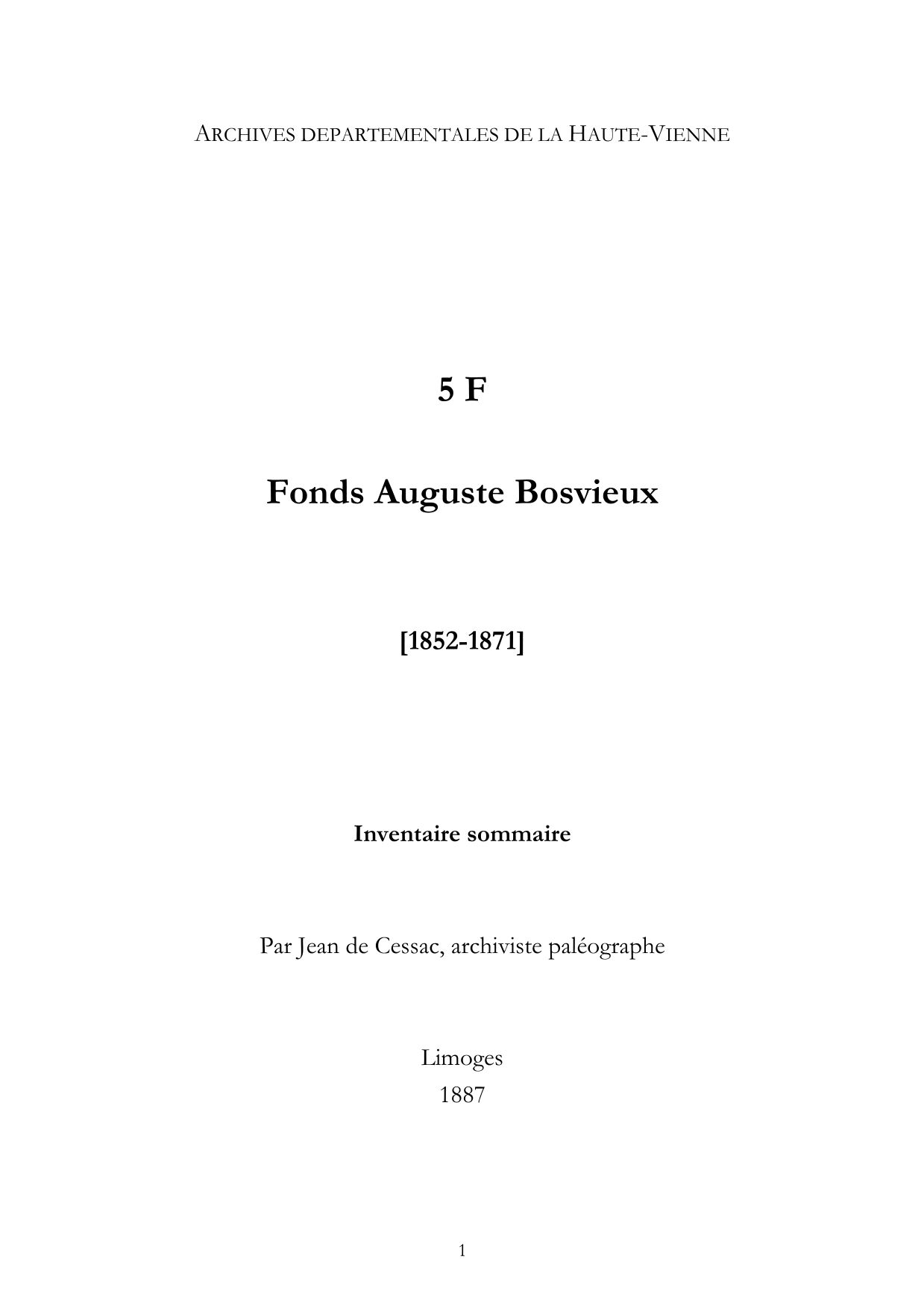 ARCHIVES DEPARTEMENTALES DE LA HAUTE-VIENNE

5 F

Fonds Auguste Bosvieux

[1852-1871]

Inventaire sommaire

Par Jean de Cessac, archiviste paléographe

Limoges
1887

1